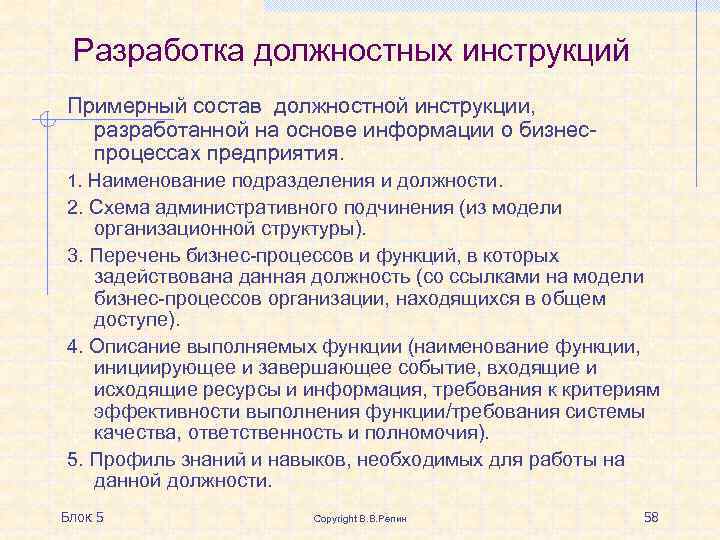 Разработка должностных инструкций

Примерный состав должностной инструкции, разработанной на основе информации о бизнес-процессах предприятия.

1. Наименование подразделения и должности.

2. Схема административного подчинения (из модели организационной структуры).

3. Перечень бизнес-процессов и функций, в которых задействована данная должность (со ссылками на модели бизнес-процессов организации, находящихся в общем доступе).

4. Описание выполняемых функции (наименование функции, инициирующее и завершающее событие, входящие и исходящие ресурсы и информация, требования к критериям эффективности выполнения функции/требования системы качества, ответственность и полномочия).

5. Профиль знаний и навыков, необходимых для работы на данной должности.

Блок 5

Copyright В.В.Репин

58